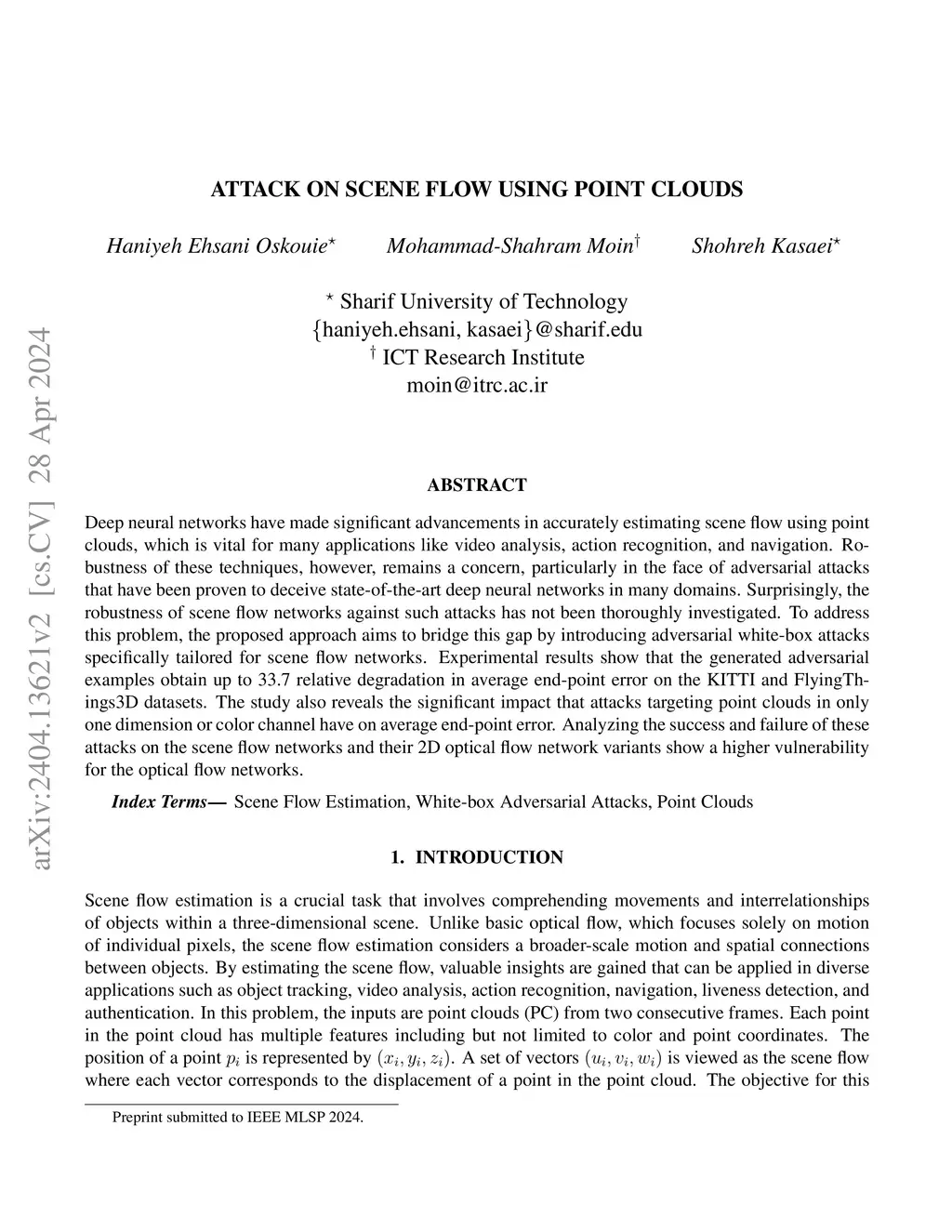 arXiv:2404.13621v2 [cs.CV] 28 Apr 2024

ATTACK ON SCENE FLOW USING POINT CLOUDS

Haniyeh Ehsani Oskouie$^{\star}$ Mohammad-Shahram Moin$^{\dagger}$ Shohreh Kasaei$^{\star}$

$^{\star}$ Sharif University of Technology
{haniyeh.ehsani, kasaei}@sharif.edu
$^{\dagger}$ ICT Research Institute
moin@itrc.ac.ir

ABSTRACT

Deep neural networks have made significant advancements in accurately estimating scene flow using point clouds, which is vital for many applications like video analysis, action recognition, and navigation. Robustness of these techniques, however, remains a concern, particularly in the face of adversarial attacks that have been proven to deceive state-of-the-art deep neural networks in many domains. Surprisingly, the robustness of scene flow networks against such attacks has not been thoroughly investigated. To address this problem, the proposed approach aims to bridge this gap by introducing adversarial white-box attacks specifically tailored for scene flow networks. Experimental results show that the generated adversarial examples obtain up to 33.7 relative degradation in average end-point error on the KITTI and FlyingThings3D datasets. The study also reveals the significant impact that attacks targeting point clouds in only one dimension or color channel have on average end-point error. Analyzing the success and failure of these attacks on the scene flow networks and their 2D optical flow network variants show a higher vulnerability for the optical flow networks.

Index Terms— Scene Flow Estimation, White-box Adversarial Attacks, Point Clouds

1. INTRODUCTION

Scene flow estimation is a crucial task that involves comprehending movements and interrelationships of objects within a three-dimensional scene. Unlike basic optical flow, which focuses solely on motion of individual pixels, the scene flow estimation considers a broader-scale motion and spatial connections between objects. By estimating the scene flow, valuable insights are gained that can be applied in diverse applications such as object tracking, video analysis, action recognition, navigation, liveness detection, and authentication. In this problem, the inputs are point clouds (PC) from two consecutive frames. Each point in the point cloud has multiple features including but not limited to color and point coordinates. The position of a point $p_i$ is represented by $(x_i, y_i, z_i)$. A set of vectors $(u_i, v_i, w_i)$ is viewed as the scene flow where each vector corresponds to the displacement of a point in the point cloud. The objective for this

Preprint submitted to IEEE MLSP 2024.